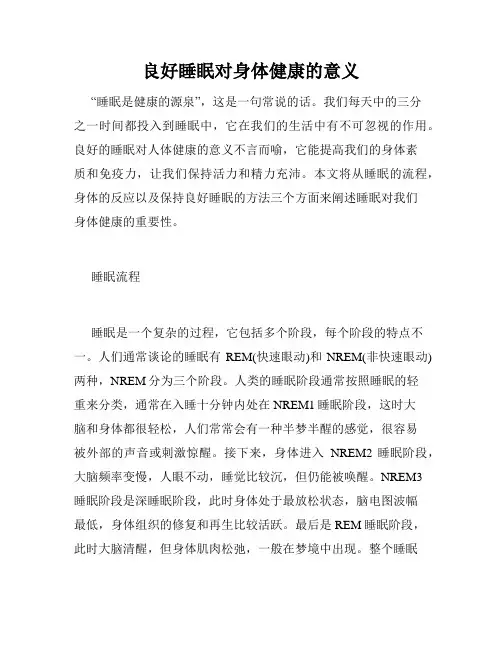 良好睡眠对身体健康的意义

“睡眠是健康的源泉”，这是一句常说的话。我们每天中的三分之一时间都投入到睡眠中，它在我们的生活中有不可忽视的作用。良好的睡眠对人体健康的意义不言而喻，它能提高我们的身体素质和免疫力，让我们保持活力和精力充沛。本文将从睡眠的流程，身体的反应以及保持良好睡眠的方法三个方面来阐述睡眠对我们身体健康的重要性。

睡眠流程

睡眠是一个复杂的过程，它包括多个阶段，每个阶段的特点不一。人们通常谈论的睡眠有 REM(快速眼动)和 NREM(非快速眼动)两种，NREM 分为三个阶段。人类的睡眠阶段通常按照睡眠的轻重来分类，通常在入睡十分钟内处在 NREM1 睡眠阶段，这时大脑和身体都很轻松，人们常常会有一种半梦半醒的感觉，很容易被外部的声音或刺激惊醒。接下来，身体进入 NREM2 睡眠阶段，大脑频率变慢，人眼不动，睡觉比较沉，但仍能被唤醒。NREM3 睡眠阶段是深睡眠阶段，此时身体处于最放松状态，脑电图波幅最低，身体组织的修复和再生比较活跃。最后是 REM 睡眠阶段，此时大脑清醒，但身体肌肉松弛，一般在梦境中出现。整个睡眠